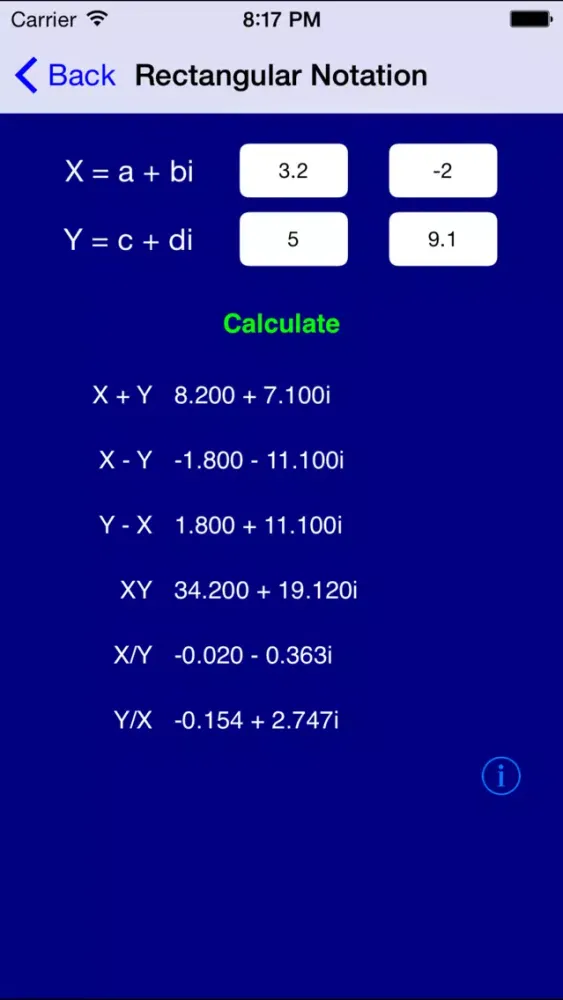 Carrier 8:17 PM

Back Rectangular Notation

X = a + bi 3.2 -2
Y = c + di 5 9.1

Calculate

X + Y 8.200 + 7.100i

X - Y -1.800 - 11.100i

Y - X 1.800 + 11.100i

XY 34.200 + 19.120i

X/Y -0.020 - 0.363i

Y/X -0.154 + 2.747i

i